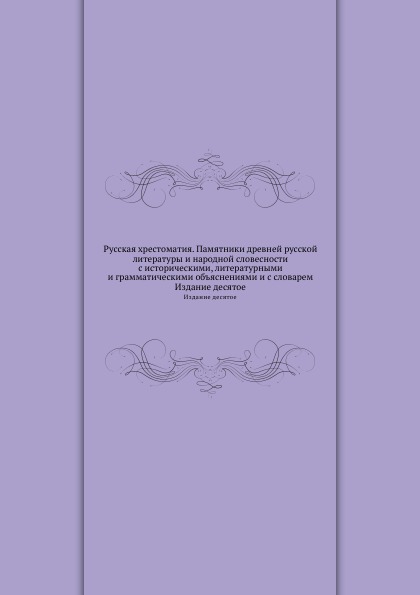 Русская хрестоматия. Памятники древней русской литературы и народной словесности с историческими, литературными и грамматическими объяснениями и с словарем Издание десятое

Издание десятое